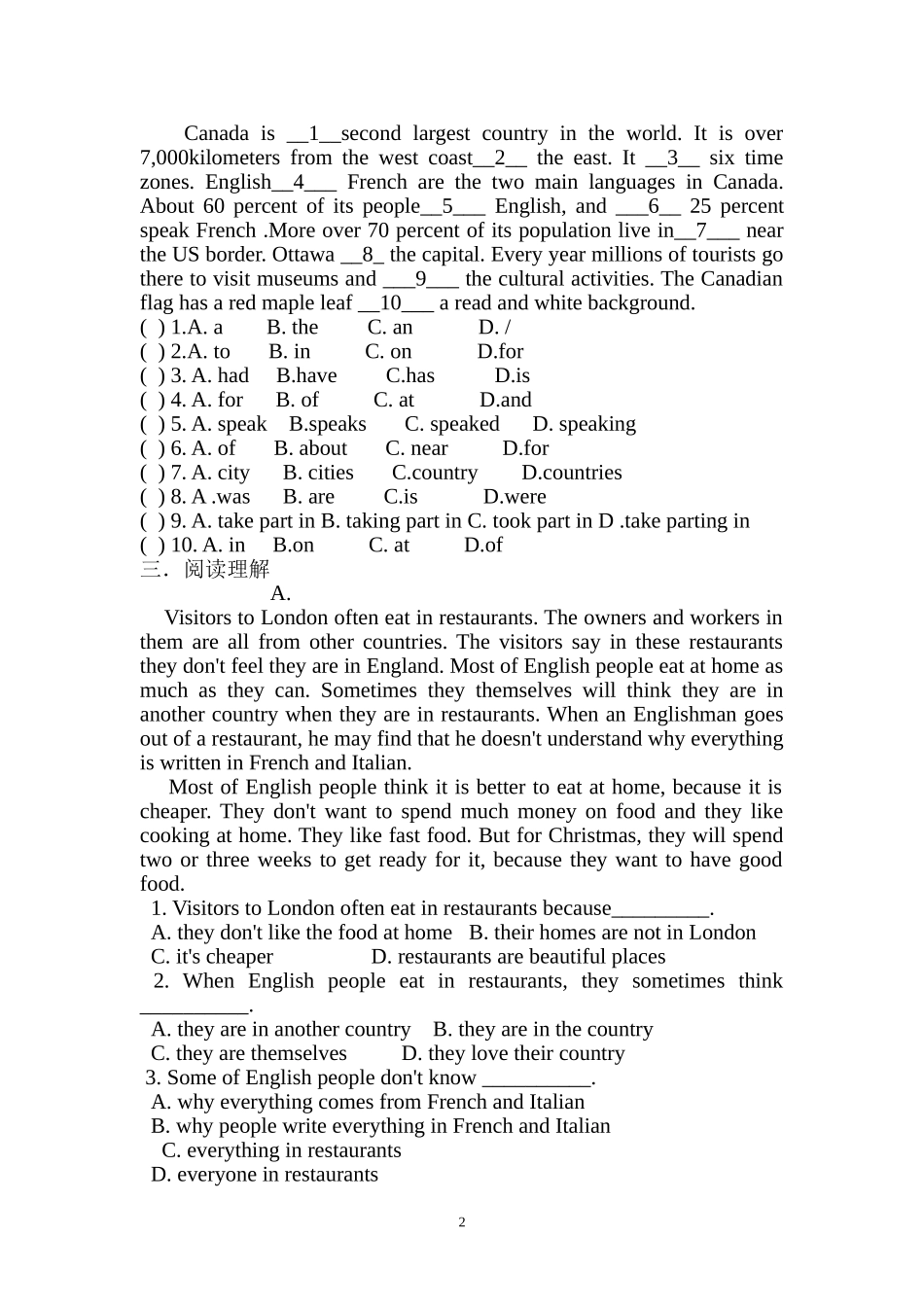 Canada is __1__second largest country in the world. It is over 7,000kilometers from the west coast__2__ the east. It __3__ six time zones. English__4___ French are the two main languages in Canada. About 60 percent of its people__5___ English, and ___6__ 25 percent speak French .More over 70 percent of its population live in__7___ near the US border. Ottawa __8_ the capital. Every year millions of tourists go there to visit museums and ___9___ the cultural activities. The Canadian flag has a red maple leaf __10___ a read and white background.
( ) 1.A. a B. the C. an D. /
( ) 2.A. to B. in C. on D.for
( ) 3. A. had B.have C.has D.is
( ) 4. A. for B. of C. at D.and
( ) 5. A. speak B.speaks C. speaked D. speaking
( ) 6. A. of B. about C. near D.for
( ) 7. A. city B. cities C.country D.countries
( ) 8. A .was B. are C.is D.were
( ) 9. A. take part in B. taking part in C. took part in D .take parting in
( ) 10. A. in B.on C. at D.of
三．阅读理解
A.
Visitors to London often eat in restaurants. The owners and workers in them are all from other countries. The visitors say in these restaurants they don't feel they are in England. Most of English people eat at home as much as they can. Sometimes they themselves will think they are in another country when they are in restaurants. When an Englishman goes out of a restaurant, he may find that he doesn't understand why everything is written in French and Italian.
Most of English people think it is better to eat at home, because it is cheaper. They don't want to spend much money on food and they like cooking at home. They like fast food. But for Christmas, they will spend two or three weeks to get ready for it, because they want to have good food.
1. Visitors to London often eat in restaurants because_________.
A. they don't like the food at home B. their homes are not in London
C. it's cheaper D. restaurants are beautiful places
2. When English people eat in restaurants, they sometimes think __________.
A. they are in another country B. they are in the country
C. they are themselves D. they love their country
3. Some of English people don't know __________.
A. why everything comes from French and Italian
B. why people write everything in French and Italian
C. everything in restaurants
D. everyone in restaurants

2